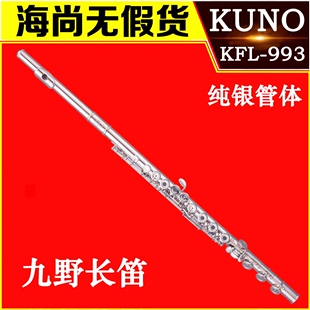 海尚无假货

KUNO
KFL-993

纯银管体

九野长笛